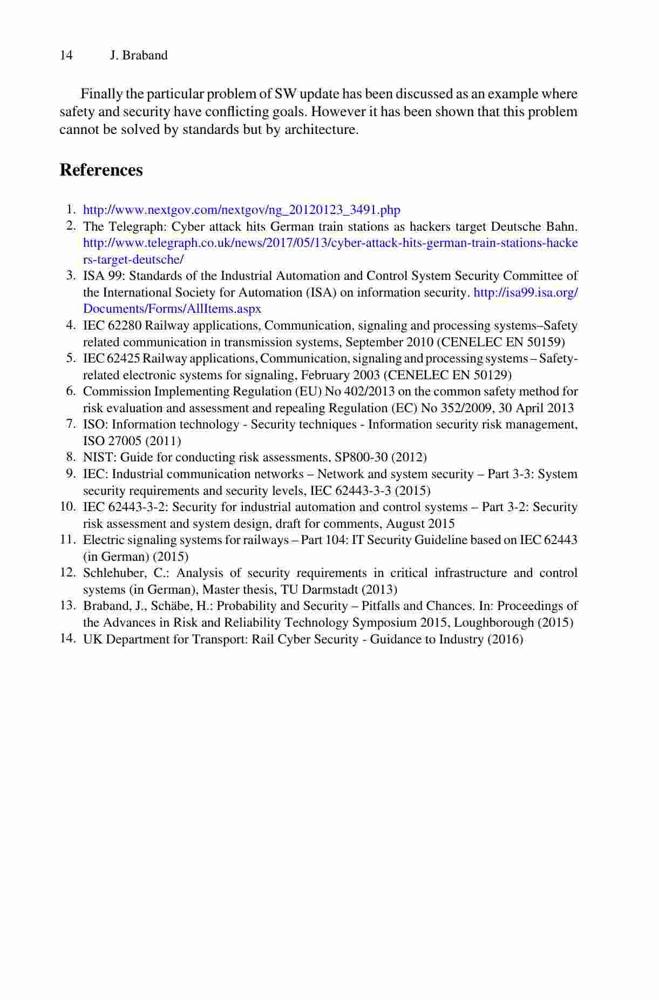 14 J. Braband

Finally the particular problem of SW update has been discussed as an example where safety and security have conflicting goals. However it has been shown that this problem cannot be solved by standards but by architecture.

References

1. http://www.nextgov.com/nextgov/ng_20120123_3491.php
2. The Telegraph: Cyber attack hits German train stations as hackers target Deutsche Bahn. http://www.telegraph.co.uk/news/2017/05/13/cyber-attack-hits-german-train-stations-hackers-target-deutsche/
3. ISA 99: Standards of the Industrial Automation and Control System Security Committee of the International Society for Automation (ISA) on information security. http://isa99.isa.org/Documents/Forms/AllItems.aspx
4. IEC 62280 Railway applications, Communication, signaling and processing systems–Safety related communication in transmission systems, September 2010 (CENELEC EN 50159)
5. IEC 62425 Railway applications, Communication, signaling and processing systems – Safety-related electronic systems for signaling, February 2003 (CENELEC EN 50129)
6. Commission Implementing Regulation (EU) No 402/2013 on the common safety method for risk evaluation and assessment and repealing Regulation (EC) No 352/2009, 30 April 2013
7. ISO: Information technology - Security techniques - Information security risk management, ISO 27005 (2011)
8. NIST: Guide for conducting risk assessments, SP800-30 (2012)
9. IEC: Industrial communication networks – Network and system security – Part 3-3: System security requirements and security levels, IEC 62443-3-3 (2015)
10. IEC 62443-3-2: Security for industrial automation and control systems – Part 3-2: Security risk assessment and system design, draft for comments, August 2015
11. Electric signaling systems for railways – Part 104: IT Security Guideline based on IEC 62443 (in German) (2015)
12. Schlehuber, C.: Analysis of security requirements in critical infrastructure and control systems (in German), Master thesis, TU Darmstadt (2013)
13. Braband, J., Schäbe, H.: Probability and Security – Pitfalls and Chances. In: Proceedings of the Advances in Risk and Reliability Technology Symposium 2015, Loughborough (2015)
14. UK Department for Transport: Rail Cyber Security - Guidance to Industry (2016)